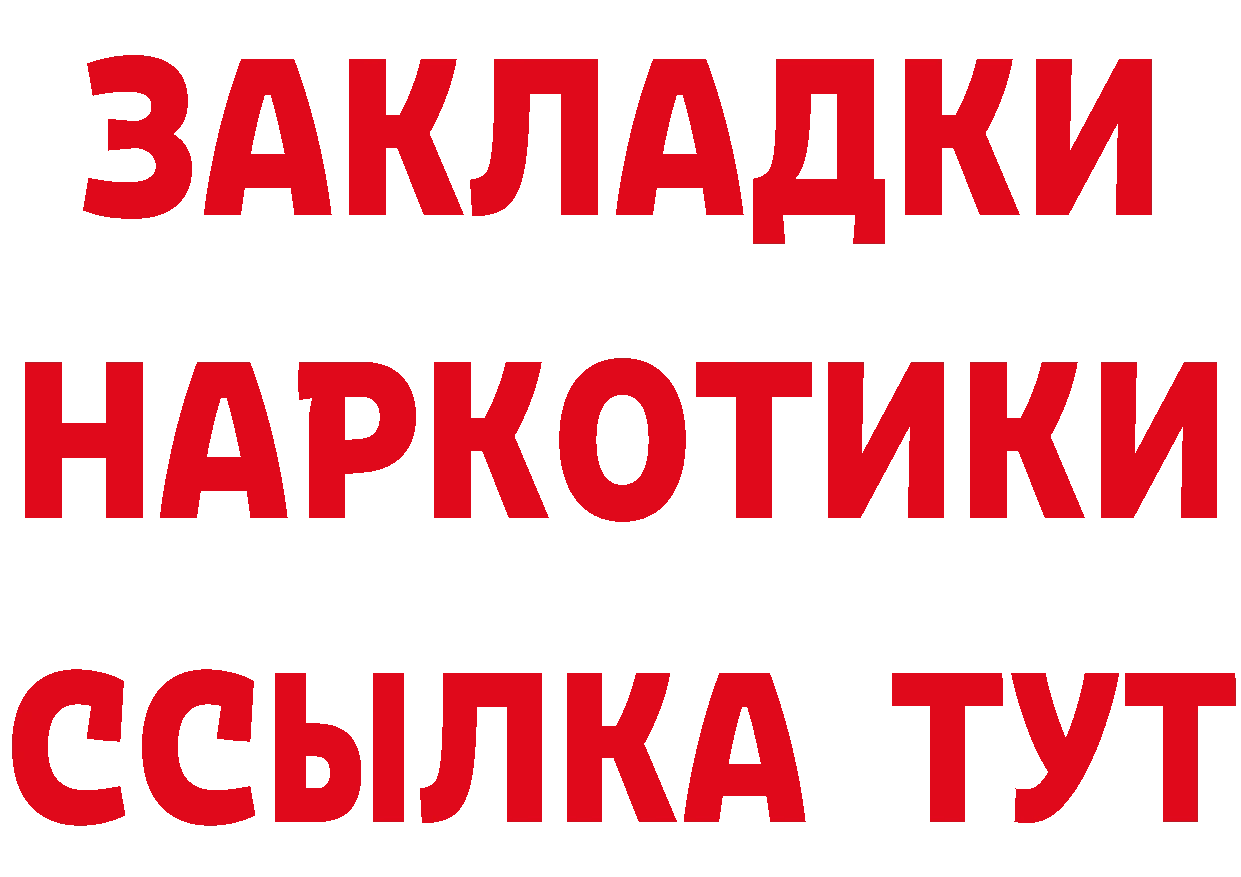 ЗАКЛАДКИ НАРКОТИКИ ССЫЛКА ТУТ